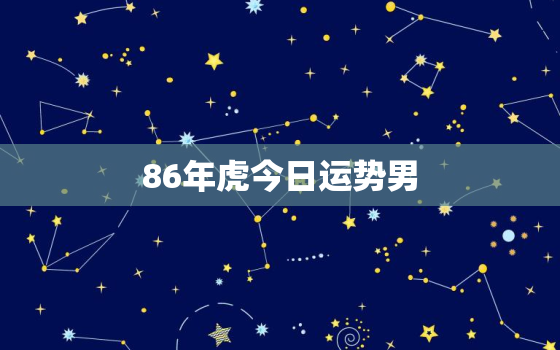 86年虎今日运势男